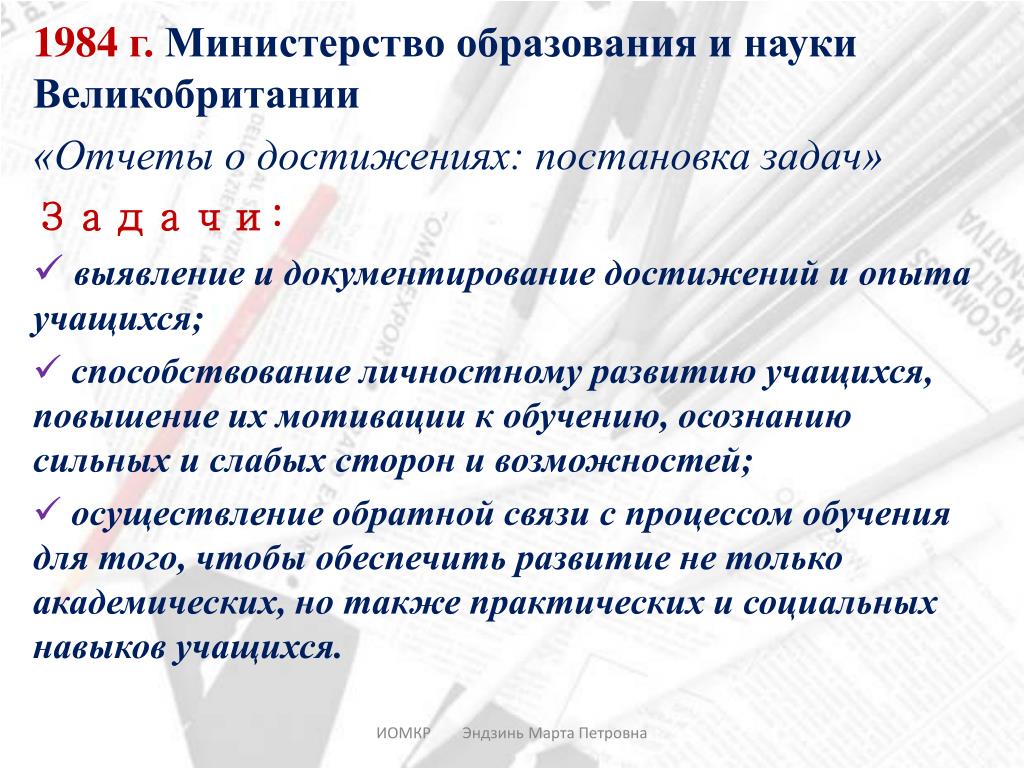 1984 г. Министерство образования и науки Великобритании

«Отчеты о достижениях: постановка задач»

Задачи:

✓ выявление и документирование достижений и опыта учащихся;

✓ способствование личностному развитию учащихся, повышение их мотивации к обучению, осознанию сильных и слабых сторон и возможностей;

✓ осуществление обратной связи с процессом обучения для того, чтобы обеспечить развитие не только академических, но также практических и социальных навыков учащихся.

ИОМКР Эндзинь Марта Петровна